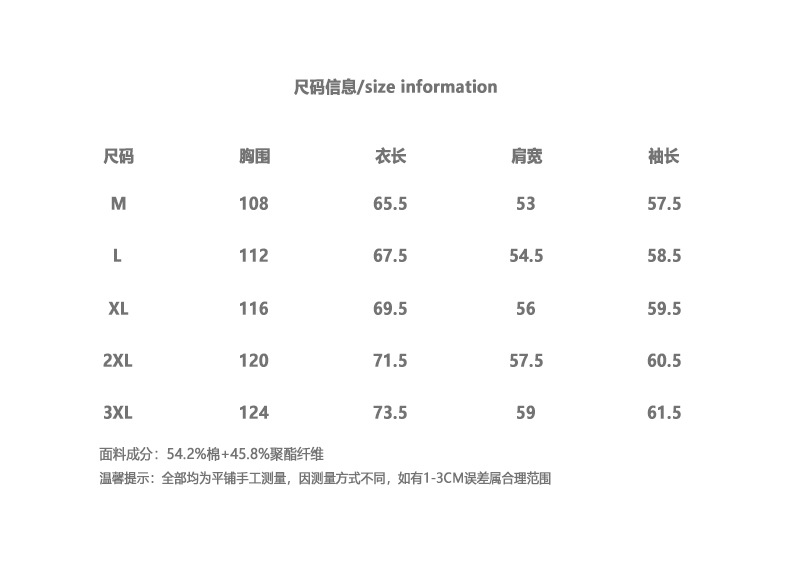 尺码信息/size information

| 尺码 | 胸围 | 衣长 | 肩宽 | 袖长 |
|---|---|---|---|---|
| M | 108 | 65.5 | 53 | 57.5 |
| L | 112 | 67.5 | 54.5 | 58.5 |
| XL | 116 | 69.5 | 56 | 59.5 |
| 2XL | 120 | 71.5 | 57.5 | 60.5 |
| 3XL | 124 | 73.5 | 59 | 61.5 |

面料成分：54.2%棉+45.8%聚酯纤维

温馨提示：全部均为平铺手工测量，因测量方式不同，如有1-3CM误差属合理范围